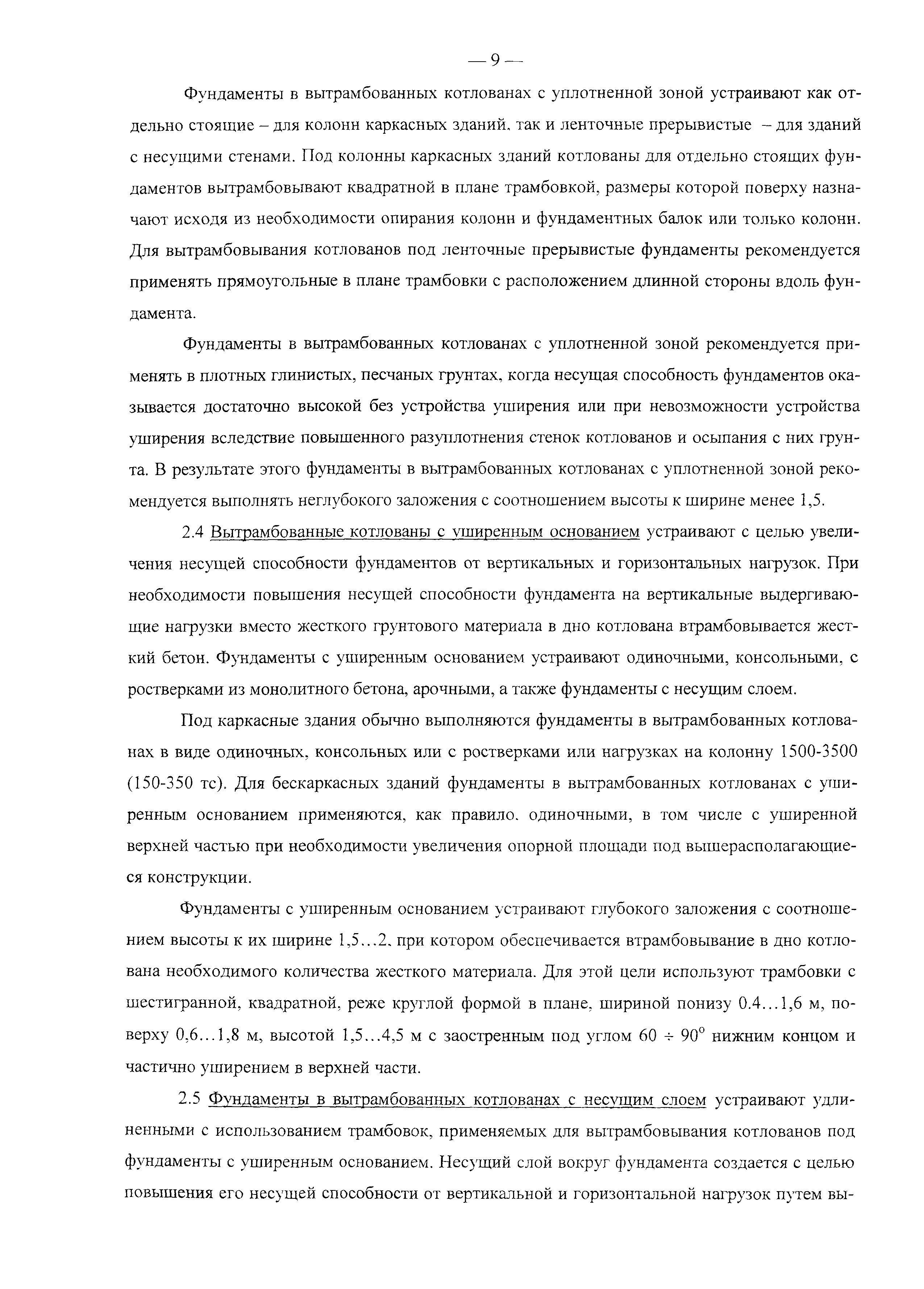 — 9 —

Фундаменты в вытрамбованных котлованах с уплотненной зоной устраивают как отдельно стоящие – для колонн каркасных зданий, так и ленточные прерывистые – для зданий с несущими стенами. Под колонны каркасных зданий котлованы для отдельно стоящих фундаментов вытрамбовывают квадратной в плане трамбовкой, размеры которой поверху назначают исходя из необходимости опирания колонн и фундаментных балок или только колонн. Для вытрамбовывания котлованов под ленточные прерывистые фундаменты рекомендуется применять прямоугольные в плане трамбовки с расположением длинной стороны вдоль фундамента.

Фундаменты в вытрамбованных котлованах с уплотненной зоной рекомендуется применять в плотных глинистых, песчаных грунтах, когда несущая способность фундаментов оказывается достаточно высокой без устройства уширения или при невозможности устройства уширения вследствие повышенного разуплотнения стенок котлованов и осыпания с них грунта. В результате этого фундаменты в вытрамбованных котлованах с уплотненной зоной рекомендуется выполнять неглубокого заложения с соотношением высоты к ширине менее 1,5.

2.4 Вытрамбованные котлованы с уширенным основанием устраивают с целью увеличения несущей способности фундаментов от вертикальных и горизонтальных нагрузок. При необходимости повышения несущей способности фундамента на вертикальные выдергивающие нагрузки вместо жесткого грунтового материала в дно котлована втрамбовывается жесткий бетон. Фундаменты с уширенным основанием устраивают одиночными, консольными, с ростверками из монолитного бетона, арочными, а также фундаменты с несущим слоем.

Под каркасные здания обычно выполняются фундаменты в вытрамбованных котлованах в виде одиночных, консольных или с ростверками или нагрузках на колонну 1500-3500 (150-350 тс). Для бескаркасных зданий фундаменты в вытрамбованных котлованах с уширенным основанием применяются, как правило, одиночными, в том числе с уширенной верхней частью при необходимости увеличения опорной площади под вышерасполагающиеся конструкции.

Фундаменты с уширенным основанием устраивают глубокого заложения с соотношением высоты к их ширине 1,5...2, при котором обеспечивается втрамбовывание в дно котлована необходимого количества жесткого материала. Для этой цели используют трамбовки с шестигранной, квадратной, реже круглой формой в плане, шириной понизу 0.4...1,6 м, поверху 0,6...1,8 м, высотой 1,5...4,5 м с заостренным под углом $60 \div 90^{\circ}$ нижним концом и частично уширением в верхней части.

2.5 Фундаменты в вытрамбованных котлованах с несущим слоем устраивают удлиненными с использованием трамбовок, применяемых для вытрамбовывания котлованов под фундаменты с уширенным основанием. Несущий слой вокруг фундамента создается с целью повышения его несущей способности от вертикальной и горизонтальной нагрузок путем вы-